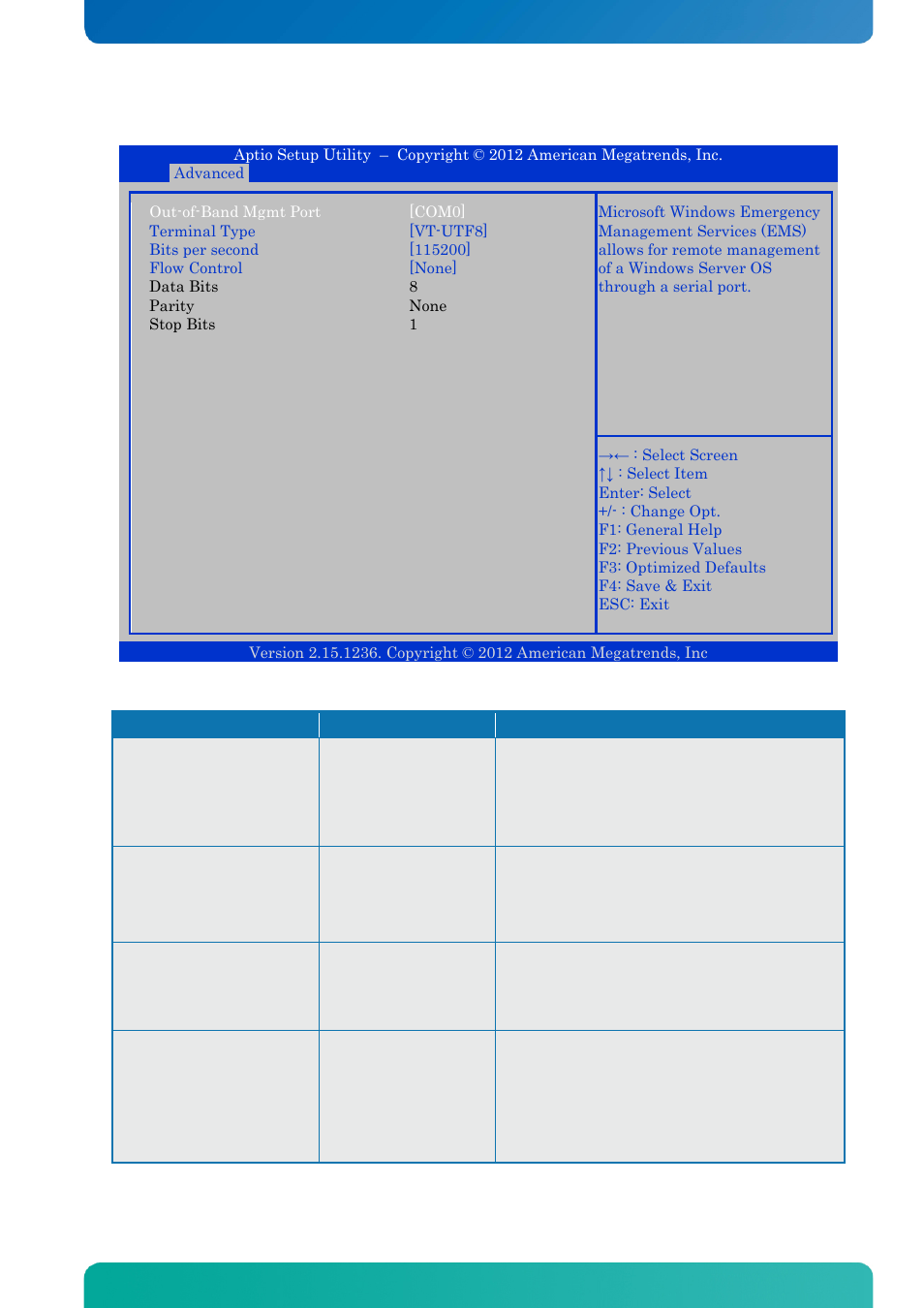 Aptio Setup Utility – Copyright © 2012 American Megatrends, Inc.
Advanced

| | |
|---|---|
| Out-of-Band Mgmt Port | [COM0] |
| Terminal Type | [VT-UTF8] |
| Bits per second | [115200] |
| Flow Control | [None] |
| Data Bits | 8 |
| Parity | None |
| Stop Bits | 1 |

Microsoft Windows Emergency Management Services (EMS) allows for remote management of a Windows Server OS through a serial port.

→← : Select Screen
↑↓ : Select Item
Enter: Select
+/- : Change Opt.
F1: General Help
F2: Previous Values
F3: Optimized Defaults
F4: Save & Exit
ESC: Exit

Version 2.15.1236. Copyright © 2012 American Megatrends, Inc